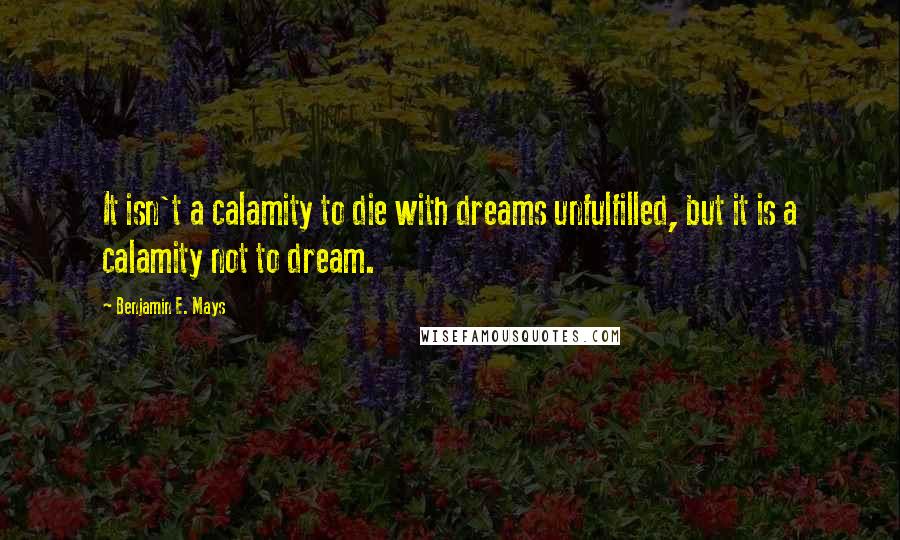 It isn`t a calamity to die with dreams unfulfilled, but it is a calamity not to dream.

- Benjamin E. Mays

WISEFAMOUSQUOTES.COM